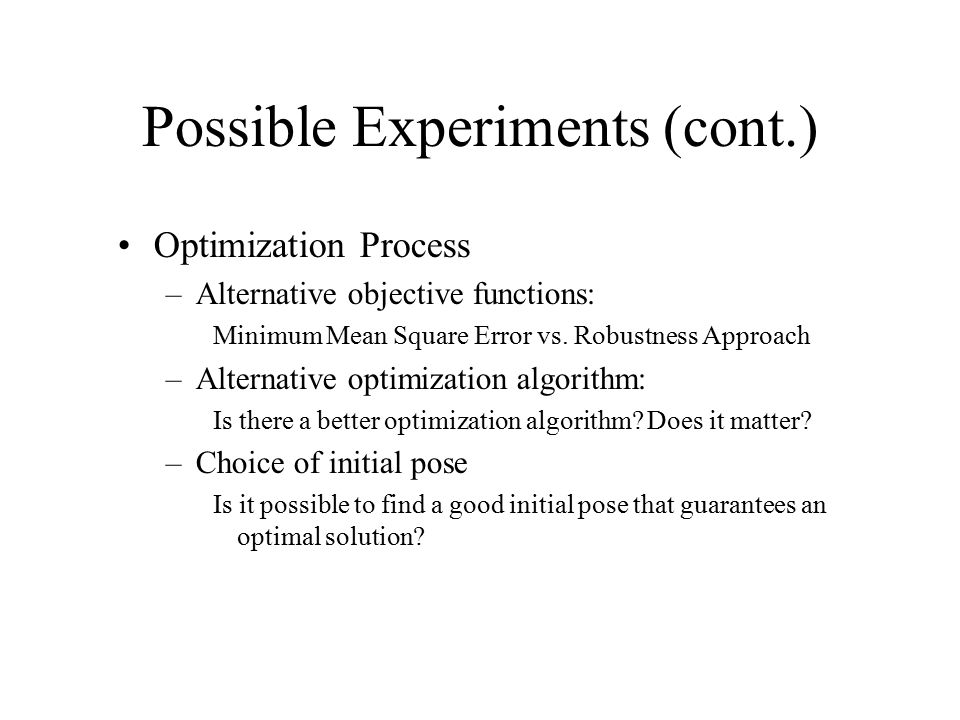 Possible Experiments (cont.)

• Optimization Process

– Alternative objective functions:

Minimum Mean Square Error vs. Robustness Approach

– Alternative optimization algorithm:

Is there a better optimization algorithm? Does it matter?

– Choice of initial pose

Is it possible to find a good initial pose that guarantees an optimal solution?